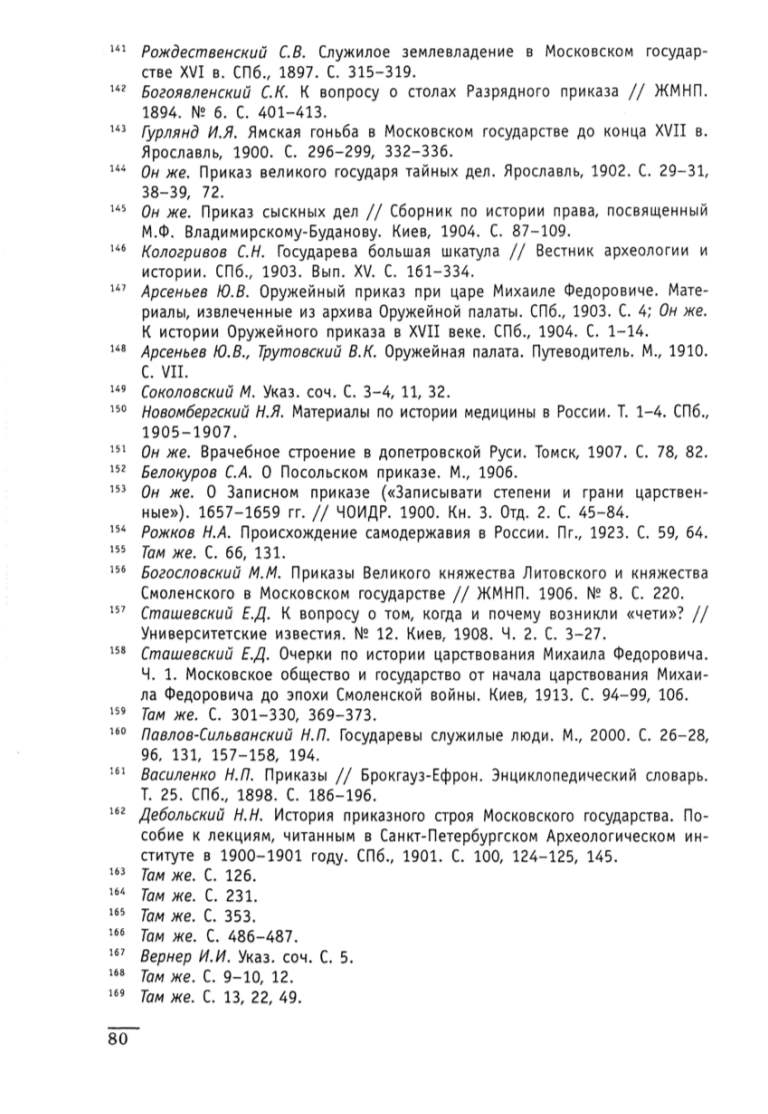 $^{141}$ Рождественский С.В. Служилое землевладение в Московском государстве XVI в. СПб., 1897. С. 315–319.
$^{142}$ Богоявленский С.К. К вопросу о столах Разрядного приказа // ЖМНП. 1894. № 6. С. 401–413.
$^{143}$ Гурлянд И.Я. Ямская гоньба в Московском государстве до конца XVII в. Ярославль, 1900. С. 296–299, 332–336.
$^{144}$ Он же. Приказ великого государя тайных дел. Ярославль, 1902. С. 29–31, 38–39, 72.
$^{145}$ Он же. Приказ сыскных дел // Сборник по истории права, посвященный М.Ф. Владимирскому-Буданову. Киев, 1904. С. 87–109.
$^{146}$ Кологривов С.Н. Государева большая шкатула // Вестник археологии и истории. СПб., 1903. Вып. XV. С. 161–334.
$^{147}$ Арсеньев Ю.В. Оружейный приказ при царе Михаиле Федоровиче. Материалы, извлеченные из архива Оружейной палаты. СПб., 1903. С. 4; Он же. К истории Оружейного приказа в XVII веке. СПб., 1904. С. 1–14.
$^{148}$ Арсеньев Ю.В., Трутовский В.К. Оружейная палата. Путеводитель. М., 1910. С. VII.
$^{149}$ Соколовский М. Указ. соч. С. 3–4, 11, 32.
$^{150}$ Новомбергский Н.Я. Материалы по истории медицины в России. Т. 1–4. СПб., 1905–1907.
$^{151}$ Он же. Врачебное строение в допетровской Руси. Томск, 1907. С. 78, 82.
$^{152}$ Белокуров С.А. О Посольском приказе. М., 1906.
$^{153}$ Он же. О Записном приказе («Записывати степени и грани царственные»). 1657–1659 гг. // ЧОИДР. 1900. Кн. 3. Отд. 2. С. 45–84.
$^{154}$ Рожков Н.А. Происхождение самодержавия в России. Пг., 1923. С. 59, 64.
$^{155}$ Там же. С. 66, 131.
$^{156}$ Богословский М.М. Приказы Великого княжества Литовского и княжества Смоленского в Московском государстве // ЖМНП. 1906. № 8. С. 220.
$^{157}$ Сташевский Е.Д. К вопросу о том, когда и почему возникли «чети»? // Университетские известия. № 12. Киев, 1908. Ч. 2. С. 3–27.
$^{158}$ Сташевский Е.Д. Очерки по истории царствования Михаила Федоровича. Ч. 1. Московское общество и государство от начала царствования Михаила Федоровича до эпохи Смоленской войны. Киев, 1913. С. 94–99, 106.
$^{159}$ Там же. С. 301–330, 369–373.
$^{160}$ Павлов-Сильванский Н.П. Государевы служилые люди. М., 2000. С. 26–28, 96, 131, 157–158, 194.
$^{161}$ Василенко Н.П. Приказы // Брокгауз-Ефрон. Энциклопедический словарь. Т. 25. СПб., 1898. С. 186–196.
$^{162}$ Дебольский Н.Н. История приказного строя Московского государства. Пособие к лекциям, читанным в Санкт-Петербургском Археологическом институте в 1900–1901 году. СПб., 1901. С. 100, 124–125, 145.
$^{163}$ Там же. С. 126.
$^{164}$ Там же. С. 231.
$^{165}$ Там же. С. 353.
$^{166}$ Там же. С. 486–487.
$^{167}$ Вернер И.И. Указ. соч. С. 5.
$^{168}$ Там же. С. 9–10, 12.
$^{169}$ Там же. С. 13, 22, 49.

80